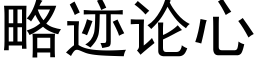 略迹论心